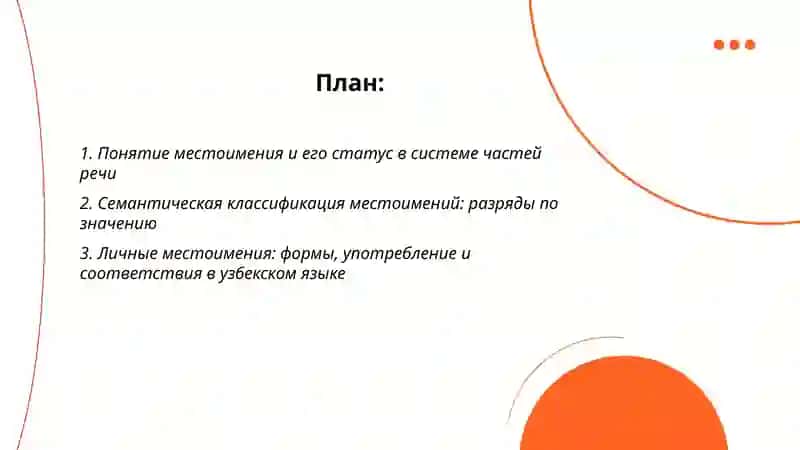 План:

1. Понятие местоимения и его статус в системе частей речи

2. Семантическая классификация местоимений: разряды по значению

3. Личные местоимения: формы, употребление и соответствия в узбекском языке